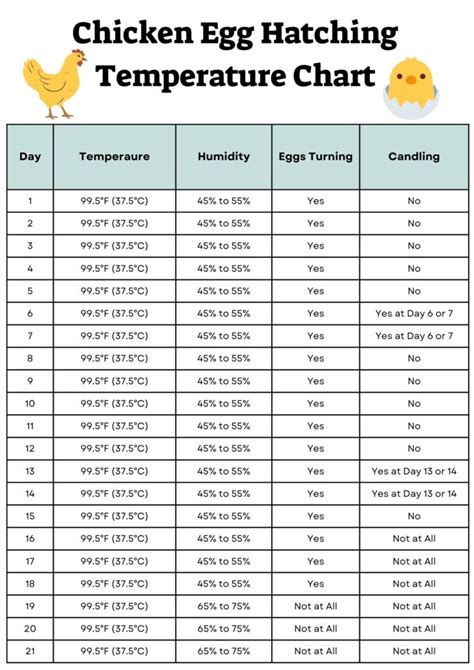 Chicken Egg Hatching Temperature Chart

| Day | Temperaure | Humidity | Eggs Turning | Candling |
|---|---|---|---|---|
| 1 | 99.5°F (37.5°C) | 45% to 55% | Yes | No |
| 2 | 99.5°F (37.5°C) | 45% to 55% | Yes | No |
| 3 | 99.5°F (37.5°C) | 45% to 55% | Yes | No |
| 4 | 99.5°F (37.5°C) | 45% to 55% | Yes | No |
| 5 | 99.5°F (37.5°C) | 45% to 55% | Yes | No |
| 6 | 99.5°F (37.5°C) | 45% to 55% | Yes | Yes at Day 6 or 7 |
| 7 | 99.5°F (37.5°C) | 45% to 55% | Yes | Yes at Day 6 or 7 |
| 8 | 99.5°F (37.5°C) | 45% to 55% | Yes | No |
| 9 | 99.5°F (37.5°C) | 45% to 55% | Yes | No |
| 10 | 99.5°F (37.5°C) | 45% to 55% | Yes | No |
| 11 | 99.5°F (37.5°C) | 45% to 55% | Yes | No |
| 12 | 99.5°F (37.5°C) | 45% to 55% | Yes | No |
| 13 | 99.5°F (37.5°C) | 45% to 55% | Yes | Yes at Day 13 or 14 |
| 14 | 99.5°F (37.5°C) | 45% to 55% | Yes | Yes at Day 13 or 14 |
| 15 | 99.5°F (37.5°C) | 45% to 55% | Yes | No |
| 16 | 99.5°F (37.5°C) | 45% to 55% | Yes | Not at All |
| 17 | 99.5°F (37.5°C) | 45% to 55% | Yes | Not at All |
| 18 | 99.5°F (37.5°C) | 45% to 55% | Yes | Not at All |
| 19 | 99.5°F (37.5°C) | 65% to 75% | Not at All | Not at All |
| 20 | 99.5°F (37.5°C) | 65% to 75% | Not at All | Not at All |
| 21 | 99.5°F (37.5°C) | 65% to 75% | Not at All | Not at All |